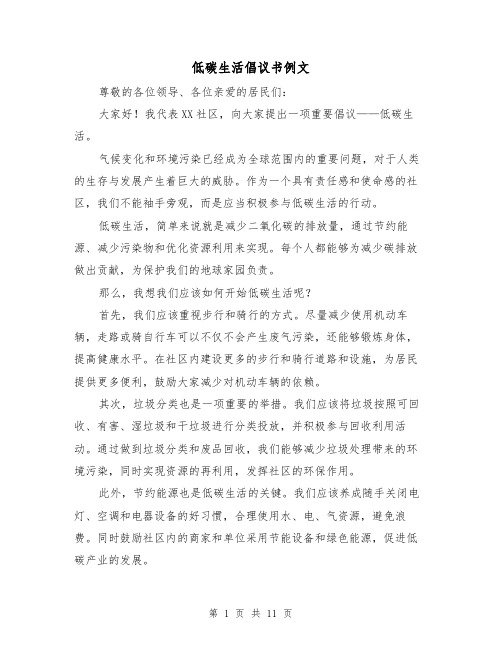 低碳生活倡议书例文

尊敬的各位领导、各位亲爱的居民们：

大家好！我代表XX社区，向大家提出一项重要倡议——低碳生活。

气候变化和环境污染已经成为全球范围内的重要问题，对于人类的生存与发展产生着巨大的威胁。作为一个具有责任感和使命感的社区，我们不能袖手旁观，而是应当积极参与低碳生活的行动。

低碳生活，简单来说就是减少二氧化碳的排放量，通过节约能源、减少污染物和优化资源利用来实现。每个人都能够为减少碳排放做出贡献，为保护我们的地球家园负责。

那么，我想我们应该如何开始低碳生活呢？

首先，我们应该重视步行和骑行的方式。尽量减少使用机动车辆，走路或骑自行车可以不仅不会产生废气污染，还能够锻炼身体，提高健康水平。在社区内建设更多的步行和骑行道路和设施，为居民提供更多便利，鼓励大家减少对机动车辆的依赖。

其次，垃圾分类也是一项重要的举措。我们应该将垃圾按照可回收、有害、湿垃圾和干垃圾进行分类投放，并积极参与回收利用活动。通过做到垃圾分类和废品回收，我们能够减少垃圾处理带来的环境污染，同时实现资源的再利用，发挥社区的环保作用。

此外，节约能源也是低碳生活的关键。我们应该养成随手关闭电灯、空调和电器设备的好习惯，合理使用水、电、气资源，避免浪费。同时鼓励社区内的商家和单位采用节能设备和绿色能源，促进低碳产业的发展。

第 1 页 共 11 页